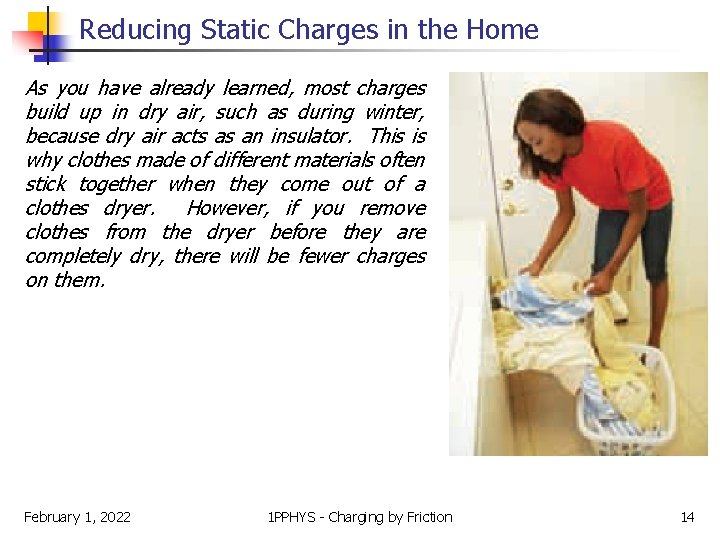 Reducing Static Charges in the Home

As you have already learned, most charges build up in dry air, such as during winter, because dry air acts as an insulator. This is why clothes made of different materials often stick together when they come out of a clothes dryer. However, if you remove clothes from the dryer before they are completely dry, there will be fewer charges on them.

February 1, 2022

1PPHYS - Charging by Friction

14